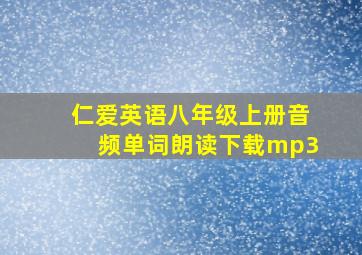 仁爱英语八年级上册音频单词朗读下载mp3